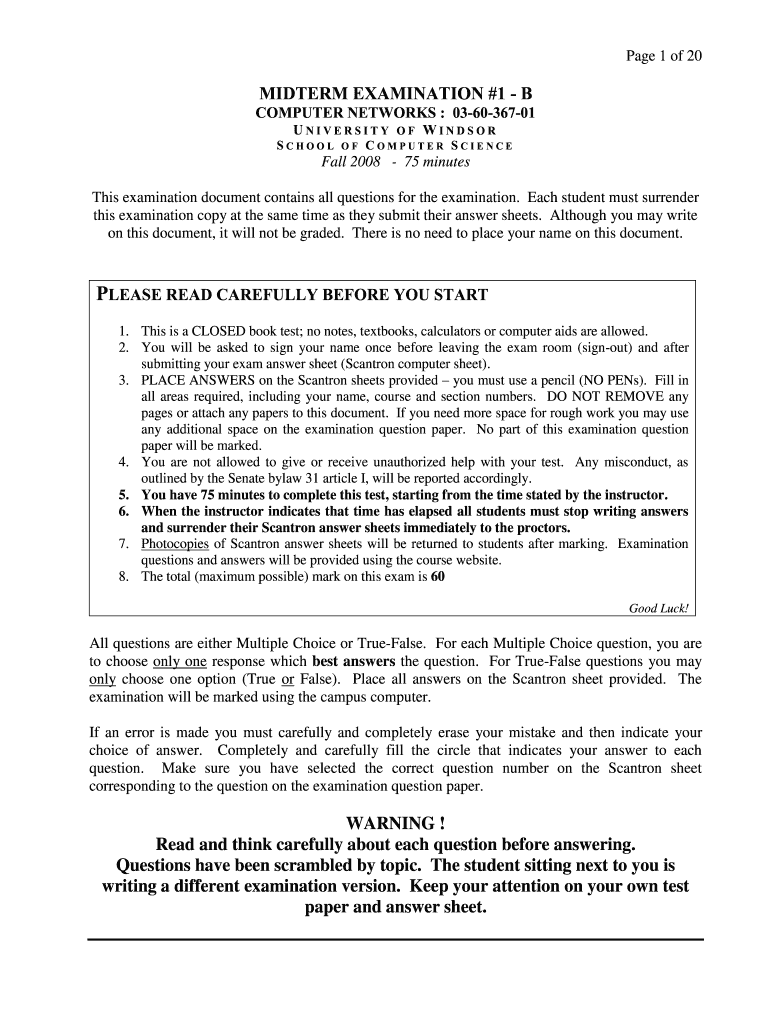 Page 1 of 20

MIDTERM EXAMINATION #1 - B
COMPUTER NETWORKS : 03-60-367-01
UNIVERSITY OF WINDSOR
SCHOOL OF COMPUTER SCIENCE
Fall 2008 - 75 minutes

This examination document contains all questions for the examination. Each student must surrender this examination copy at the same time as they submit their answer sheets. Although you may write on this document, it will not be graded. There is no need to place your name on this document.

PLEASE READ CAREFULLY BEFORE YOU START

1. This is a CLOSED book test; no notes, textbooks, calculators or computer aids are allowed.
2. You will be asked to sign your name once before leaving the exam room (sign-out) and after submitting your exam answer sheet (Scantron computer sheet).
3. PLACE ANSWERS on the Scantron sheets provided – you must use a pencil (NO PENs). Fill in all areas required, including your name, course and section numbers. DO NOT REMOVE any pages or attach any papers to this document. If you need more space for rough work you may use any additional space on the examination question paper. No part of this examination question paper will be marked.
4. You are not allowed to give or receive unauthorized help with your test. Any misconduct, as outlined by the Senate bylaw 31 article I, will be reported accordingly.
5. You have 75 minutes to complete this test, starting from the time stated by the instructor.
6. When the instructor indicates that time has elapsed all students must stop writing answers and surrender their Scantron answer sheets immediately to the proctors.
7. Photocopies of Scantron answer sheets will be returned to students after marking. Examination questions and answers will be provided using the course website.
8. The total (maximum possible) mark on this exam is 60

Good Luck!

All questions are either Multiple Choice or True-False. For each Multiple Choice question, you are to choose only one response which best answers the question. For True-False questions you may only choose one option (True or False). Place all answers on the Scantron sheet provided. The examination will be marked using the campus computer.

If an error is made you must carefully and completely erase your mistake and then indicate your choice of answer. Completely and carefully fill the circle that indicates your answer to each question. Make sure you have selected the correct question number on the Scantron sheet corresponding to the question on the examination question paper.

WARNING !
Read and think carefully about each question before answering.
Questions have been scrambled by topic. The student sitting next to you is writing a different examination version. Keep your attention on your own test paper and answer sheet.